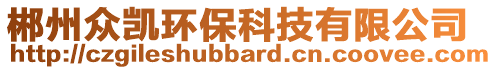 郴州众凯环保科技有限公司
http://czgileshubbard.cn.coovee.com